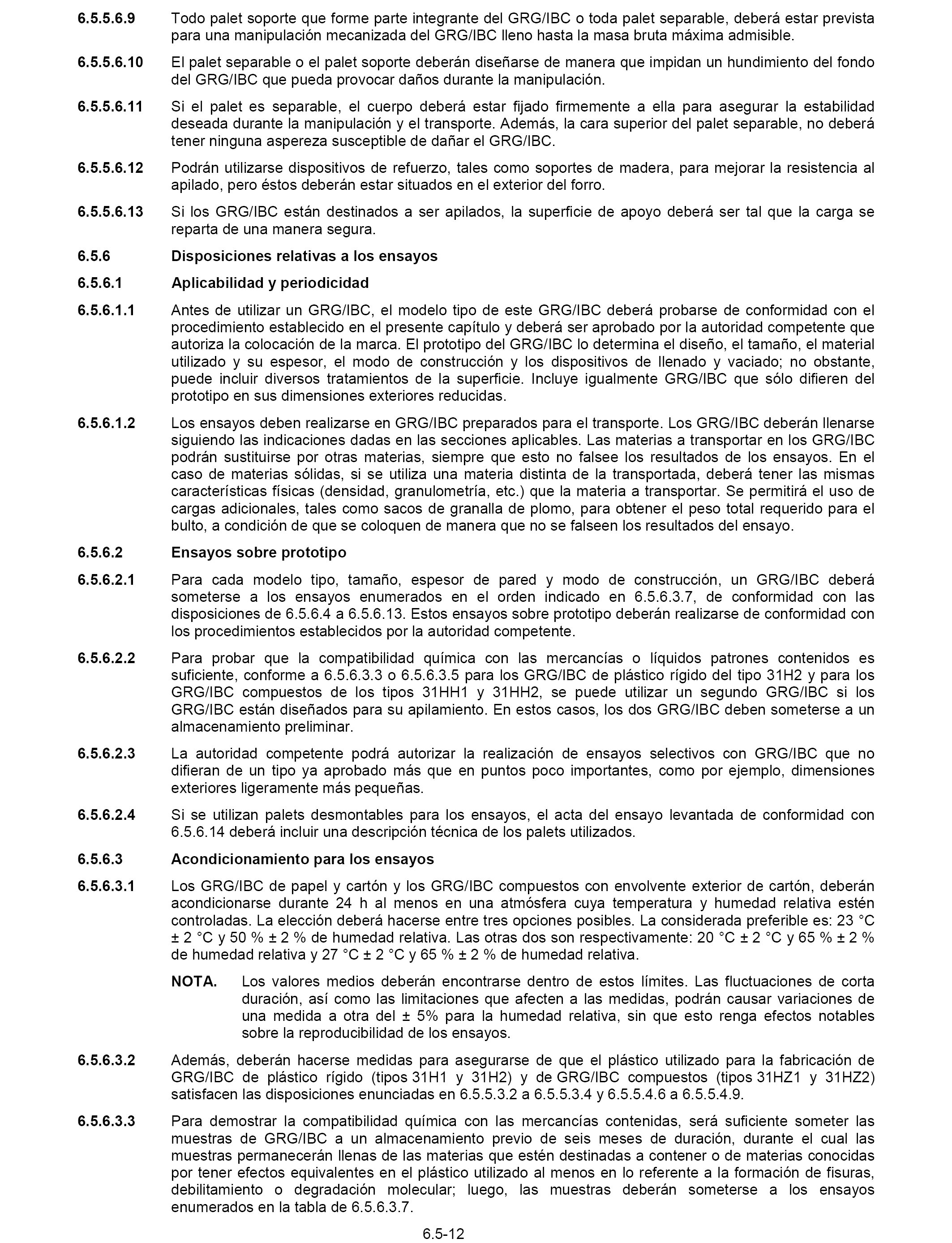 6.5.5.6.9 Todo palet soporte que forme parte integrante del GRG/IBC o toda palet separable, deberá estar prevista para una manipulación mecanizada del GRG/IBC lleno hasta la masa bruta máxima admisible.

6.5.5.6.10 El palet separable o el palet soporte deberán diseñarse de manera que impidan un hundimiento del fondo del GRG/IBC que pueda provocar daños durante la manipulación.

6.5.5.6.11 Si el palet es separable, el cuerpo deberá estar fijado firmemente a ella para asegurar la estabilidad deseada durante la manipulación y el transporte. Además, la cara superior del palet separable, no deberá tener ninguna aspereza susceptible de dañar el GRG/IBC.

6.5.5.6.12 Podrán utilizarse dispositivos de refuerzo, tales como soportes de madera, para mejorar la resistencia al apilado, pero éstos deberán estar situados en el exterior del forro.

6.5.5.6.13 Si los GRG/IBC están destinados a ser apilados, la superficie de apoyo deberá ser tal que la carga se reparta de una manera segura.

6.5.6 Disposiciones relativas a los ensayos

6.5.6.1 Aplicabilidad y periodicidad

6.5.6.1.1 Antes de utilizar un GRG/IBC, el modelo tipo de este GRG/IBC deberá probarse de conformidad con el procedimiento establecido en el presente capítulo y deberá ser aprobado por la autoridad competente que autoriza la colocación de la marca. El prototipo del GRG/IBC lo determina el diseño, el tamaño, el material utilizado y su espesor, el modo de construcción y los dispositivos de llenado y vaciado; no obstante, puede incluir diversos tratamientos de la superficie. Incluye igualmente GRG/IBC que sólo difieren del prototipo en sus dimensiones exteriores reducidas.

6.5.6.1.2 Los ensayos deben realizarse en GRG/IBC preparados para el transporte. Los GRG/IBC deberán llenarse siguiendo las indicaciones dadas en las secciones aplicables. Las materias a transportar en los GRG/IBC podrán sustituirse por otras materias, siempre que esto no falsee los resultados de los ensayos. En el caso de materias sólidas, si se utiliza una materia distinta de la transportada, deberá tener las mismas características físicas (densidad, granulometría, etc.) que la materia a transportar. Se permitirá el uso de cargas adicionales, tales como sacos de granalla de plomo, para obtener el peso total requerido para el bulto, a condición de que se coloquen de manera que no se falseen los resultados del ensayo.

6.5.6.2 Ensayos sobre prototipo

6.5.6.2.1 Para cada modelo tipo, tamaño, espesor de pared y modo de construcción, un GRG/IBC deberá someterse a los ensayos enumerados en el orden indicado en 6.5.6.3.7, de conformidad con las disposiciones de 6.5.6.4 a 6.5.6.13. Estos ensayos sobre prototipo deberán realizarse de conformidad con los procedimientos establecidos por la autoridad competente.

6.5.6.2.2 Para probar que la compatibilidad química con las mercancías o líquidos patrones contenidos es suficiente, conforme a 6.5.6.3.3 o 6.5.6.3.5 para los GRG/IBC de plástico rígido del tipo 31H2 y para los GRG/IBC compuestos de los tipos 31HH1 y 31HH2, se puede utilizar un segundo GRG/IBC si los GRG/IBC están diseñados para su apilamiento. En estos casos, los dos GRG/IBC deben someterse a un almacenamiento preliminar.

6.5.6.2.3 La autoridad competente podrá autorizar la realización de ensayos selectivos con GRG/IBC que no difieran de un tipo ya aprobado más que en puntos poco importantes, como por ejemplo, dimensiones exteriores ligeramente más pequeñas.

6.5.6.2.4 Si se utilizan palets desmontables para los ensayos, el acta del ensayo levantada de conformidad con 6.5.6.14 deberá incluir una descripción técnica de los palets utilizados.

6.5.6.3 Acondicionamiento para los ensayos

6.5.6.3.1 Los GRG/IBC de papel y cartón y los GRG/IBC compuestos con envolvente exterior de cartón, deberán acondicionarse durante 24 h al menos en una atmósfera cuya temperatura y humedad relativa estén controladas. La elección deberá hacerse entre tres opciones posibles. La considerada preferible es: 23 °C ± 2 °C y 50 % ± 2 % de humedad relativa. Las otras dos son respectivamente: 20 °C ± 2 °C y 65 % ± 2 % de humedad relativa y 27 °C ± 2 °C y 65 % ± 2 % de humedad relativa.

NOTA. Los valores medios deberán encontrarse dentro de estos límites. Las fluctuaciones de corta duración, así como las limitaciones que afecten a las medidas, podrán causar variaciones de una medida a otra del ± 5% para la humedad relativa, sin que esto renga efectos notables sobre la reproducibilidad de los ensayos.

6.5.6.3.2 Además, deberán hacerse medidas para asegurarse de que el plástico utilizado para la fabricación de GRG/IBC de plástico rígido (tipos 31H1 y 31H2) y de GRG/IBC compuestos (tipos 31HZ1 y 31HZ2) satisfacen las disposiciones enunciadas en 6.5.5.3.2 a 6.5.5.3.4 y 6.5.5.4.6 a 6.5.5.4.9.

6.5.6.3.3 Para demostrar la compatibilidad química con las mercancías contenidas, será suficiente someter las muestras de GRG/IBC a un almacenamiento previo de seis meses de duración, durante el cual las muestras permanecerán llenas de las materias que estén destinadas a contener o de materias conocidas por tener efectos equivalentes en el plástico utilizado al menos en lo referente a la formación de fisuras, debilitamiento o degradación molecular; luego, las muestras deberán someterse a los ensayos enumerados en la tabla de 6.5.6.3.7.

6.5-12